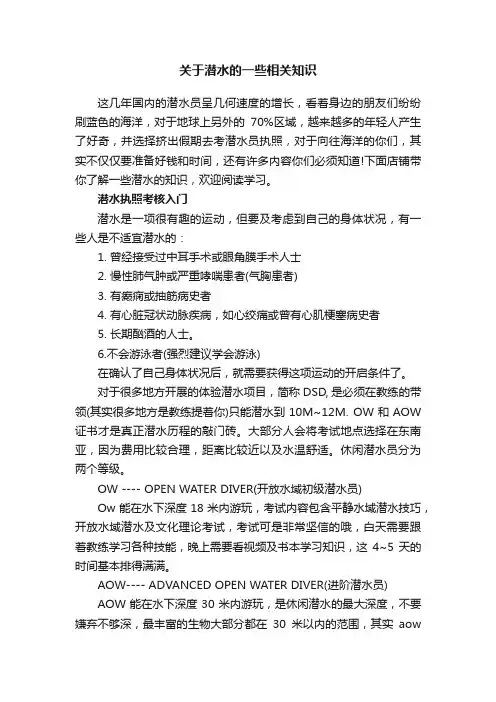 关于潜水的一些相关知识

这几年国内的潜水员呈几何速度的增长，看着身边的朋友们纷纷刷蓝色的海洋，对于地球上另外的 70%区域，越来越多的年轻人产生了好奇，并选择挤出假期去考潜水员执照，对于向往海洋的你们，其实不仅仅要准备好钱和时间，还有许多内容你们必须知道!下面店铺带你了解一些潜水的知识，欢迎阅读学习。

潜水执照考核入门

潜水是一项很有趣的运动，但要及考虑到自己的身体状况，有一些人是不适宜潜水的：

1. 曾经接受过中耳手术或眼角膜手术人士

2. 慢性肺气肿或严重哮喘患者(气胸患者)

3. 有癫痫或抽筋病史者

4. 有心脏冠状动脉疾病，如心绞痛或曾有心肌梗塞病史者

5. 长期酗酒的人士。

6.不会游泳者(强烈建议学会游泳)

在确认了自己身体状况后，就需要获得这项运动的开启条件了。

对于很多地方开展的体验潜水项目，简称 DSD, 是必须在教练的带领(其实很多地方是教练提着你)只能潜水到 10M~12M. OW 和 AOW 证书才是真正潜水历程的敲门砖。大部分人会将考试地点选择在东南亚，因为费用比较合理，距离比较近以及水温舒适。休闲潜水员分为两个等级。

OW ---- OPEN WATER DIVER(开放水域初级潜水员)

Ow 能在水下深度 18 米内游玩，考试内容包含平静水域潜水技巧，开放水域潜水及文化理论考试，考试可是非常坚信的哦，白天需要跟着教练学习各种技能，晚上需要看视频及书本学习知识，这 4~5 天的时间基本排得满满。

AOW---- ADVANCED OPEN WATER DIVER(进阶潜水员)

AOW 能在水下深度 30 米内游玩，是休闲潜水的最大深度，不要嫌弃不够深，最丰富的生物大部分都在 30 米以内的范围，其实 aow